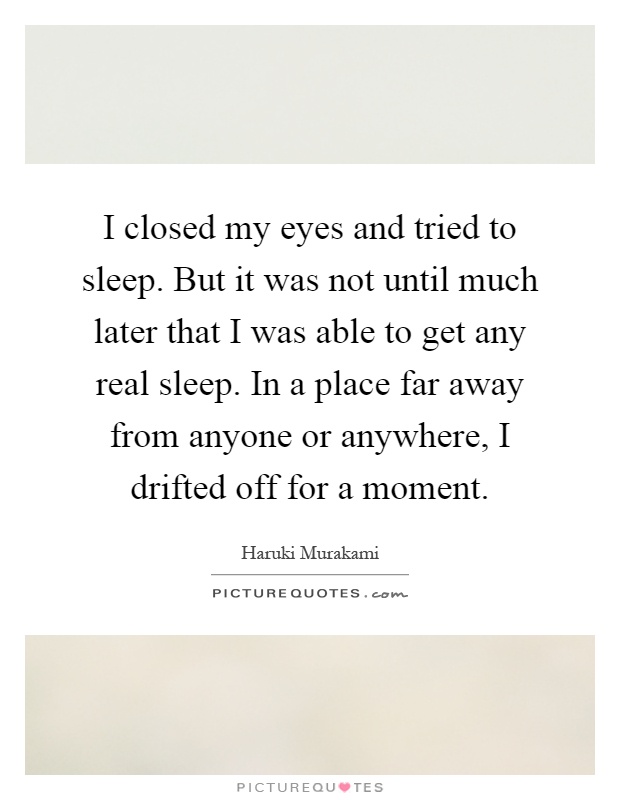 I closed my eyes and tried to sleep. But it was not until much later that I was able to get any real sleep. In a place far away from anyone or anywhere, I drifted off for a moment.

Haruki Murakami

PICTUREQUOTES.com

PICTUREQUOTES